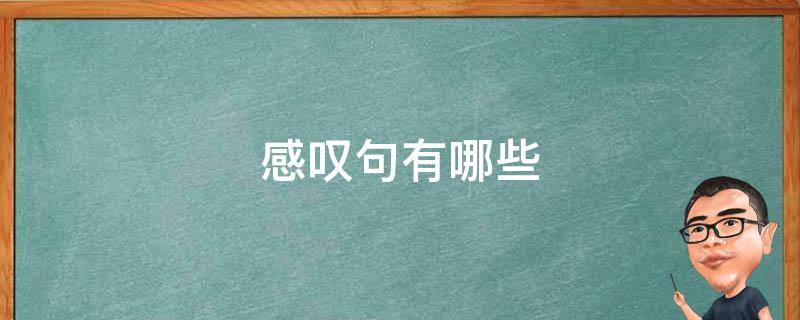 感叹句有哪些